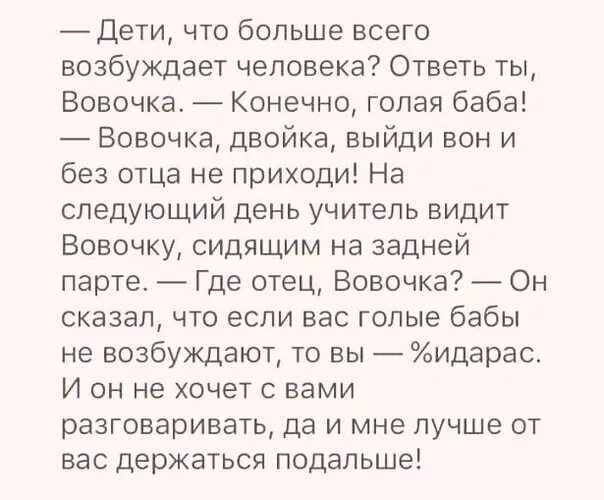 — Дети, что больше всего возбуждает человека? Ответь ты, Вовочка. — Конечно, голая баба! — Вовочка, двойка, выйди вон и без отца не приходи! На следующий день учитель видит Вовочку, сидящим на задней парте. — Где отец, Вовочка? — Он сказал, что если вас голые бабы не возбуждают, то вы — %идарас. И он не хочет с вами разговаривать, да и мне лучше от вас держаться подальше!